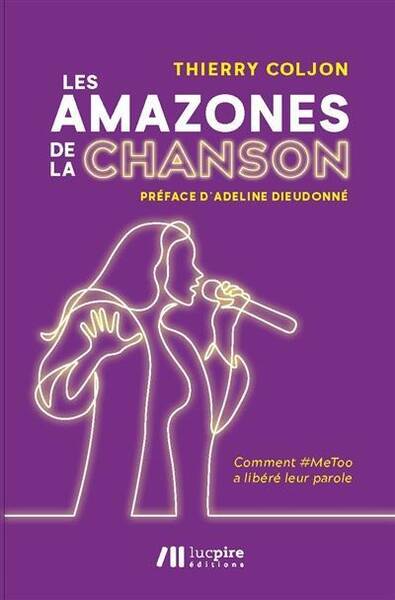 THIERRY COLJON

LES AMAZONES DE LA CHANSON

PRÉFACE D'ADELINE DIEUDONNÉ

Comment #MeToo a libéré leur parole

lucpire éditions